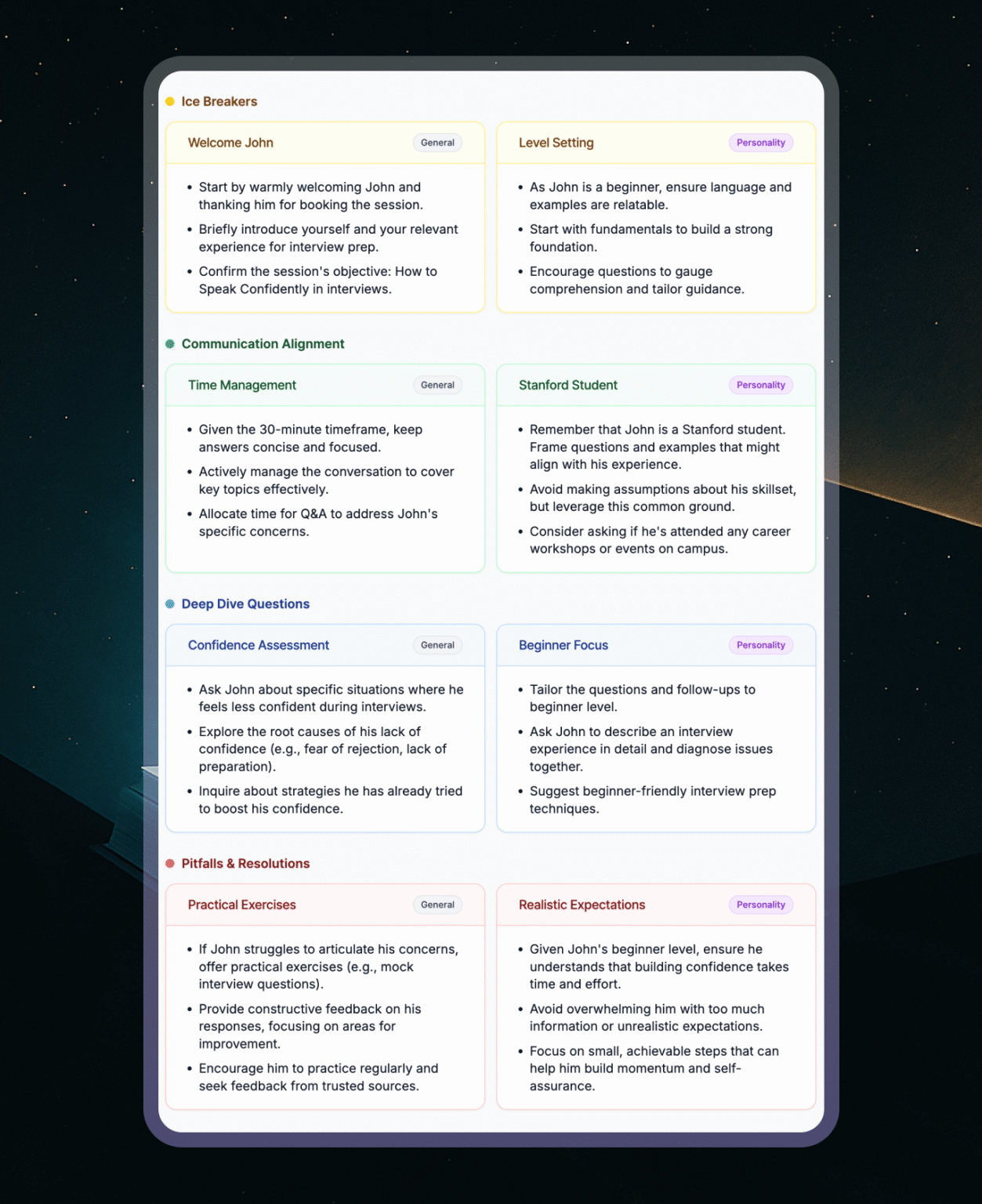 Ice Breakers

Welcome John
General

- Start by warmly welcoming John and thanking him for booking the session.
- Briefly introduce yourself and your relevant experience for interview prep.
- Confirm the session's objective: How to Speak Confidently in interviews.

Level Setting
Personality

- As John is a beginner, ensure language and examples are relatable.
- Start with fundamentals to build a strong foundation.
- Encourage questions to gauge comprehension and tailor guidance.

Communication Alignment

Time Management
General

- Given the 30-minute timeframe, keep answers concise and focused.
- Actively manage the conversation to cover key topics effectively.
- Allocate time for Q&A to address John's specific concerns.

Stanford Student
Personality

- Remember that John is a Stanford student. Frame questions and examples that might align with his experience.
- Avoid making assumptions about his skillset, but leverage this common ground.
- Consider asking if he's attended any career workshops or events on campus.

Deep Dive Questions

Confidence Assessment
General

- Ask John about specific situations where he feels less confident during interviews.
- Explore the root causes of his lack of confidence (e.g., fear of rejection, lack of preparation).
- Inquire about strategies he has already tried to boost his confidence.

Beginner Focus
Personality

- Tailor the questions and follow-ups to beginner level.
- Ask John to describe an interview experience in detail and diagnose issues together.
- Suggest beginner-friendly interview prep techniques.

Pitfalls & Resolutions

Practical Exercises
General

- If John struggles to articulate his concerns, offer practical exercises (e.g., mock interview questions).
- Provide constructive feedback on his responses, focusing on areas for improvement.
- Encourage him to practice regularly and seek feedback from trusted sources.

Realistic Expectations
Personality

- Given John's beginner level, ensure he understands that building confidence takes time and effort.
- Avoid overwhelming him with too much information or unrealistic expectations.
- Focus on small, achievable steps that can help him build momentum and self-assurance.